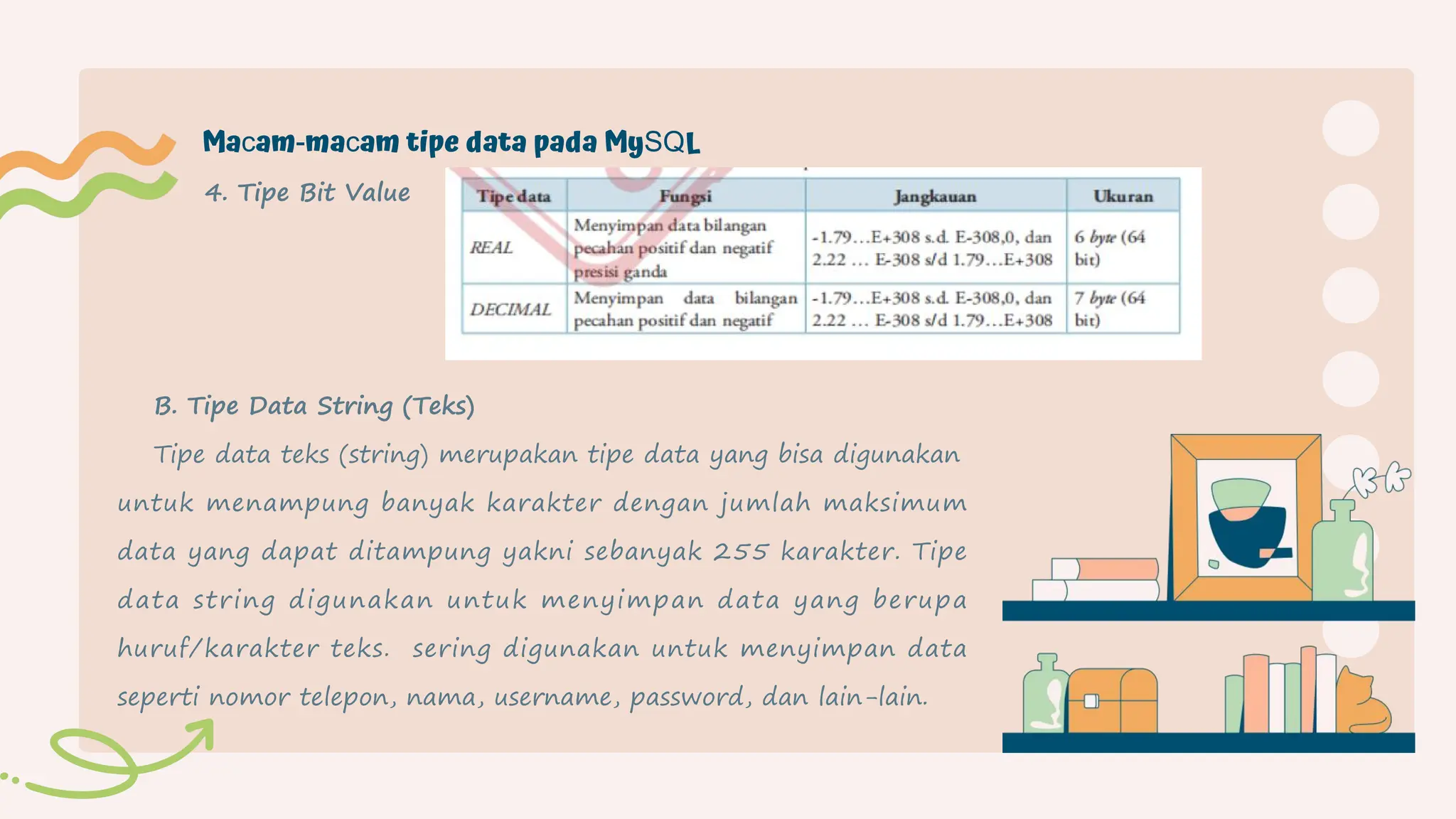 Macam-macam tipe data pada MySQL

4. Tipe Bit Value

| Tipe data | Fungsi | Jangkauan | Ukuran |
|---|---|---|---|
| REAL | Menyimpan data bilangan pecahan positif dan negatif presisi ganda | -1.79…E+308 s.d. E-308,0, dan 2.22 … E-308 s/d 1.79…E+308 | 6 byte (64 bit) |
| DECIMAL | Menyimpan data bilangan pecahan positif dan negatif | -1.79…E+308 s.d. E-308,0, dan 2.22 … E-308 s/d 1.79…E+308 | 7 byte (64 bit) |

B. Tipe Data String (Teks)

Tipe data teks (string) merupakan tipe data yang bisa digunakan untuk menampung banyak karakter dengan jumlah maksimum data yang dapat ditampung yakni sebanyak 255 karakter. Tipe data string digunakan untuk menyimpan data yang berupa huruf/karakter teks.  sering digunakan untuk menyimpan data seperti nomor telepon, nama, username, password, dan lain-lain.